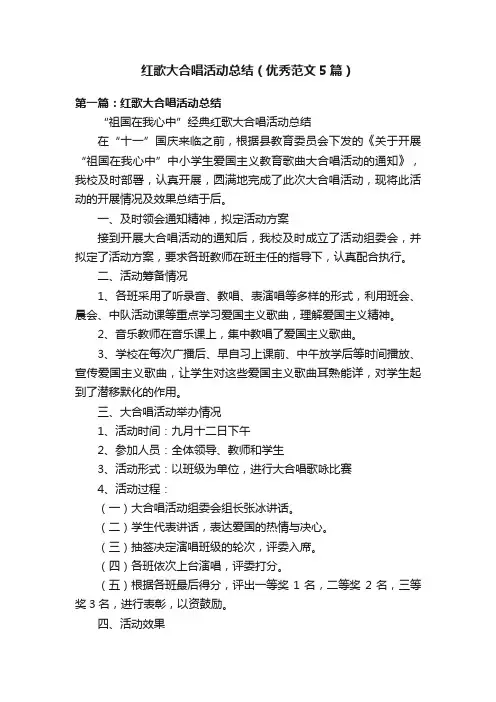 红歌大合唱活动总结（优秀范文5篇）

第一篇：红歌大合唱活动总结

“祖国在我心中”经典红歌大合唱活动总结

在“十一”国庆来临之前，根据县教育委员会下发的《关于开展“祖国在我心中”中小学生爱国主义教育歌曲大合唱活动的通知》，我校及时部署，认真开展，圆满地完成了此次大合唱活动，现将此活动的开展情况及效果总结于后。

一、及时领会通知精神，拟定活动方案

接到开展大合唱活动的通知后，我校及时成立了活动组委会，并拟定了活动方案，要求各班教师在班主任的指导下，认真配合执行。

二、活动筹备情况

1、各班采用了听录音、教唱、表演唱等多样的形式，利用班会、晨会、中队活动课等重点学习爱国主义歌曲，理解爱国主义精神。

2、音乐教师在音乐课上，集中教唱了爱国主义歌曲。

3、学校在每次广播后、早自习上课前、中午放学后等时间播放、宣传爱国主义歌曲，让学生对这些爱国主义歌曲耳熟能详，对学生起到了潜移默化的作用。

三、大合唱活动举办情况

1、活动时间：九月十二日下午

2、参加人员：全体领导、教师和学生

3、活动形式：以班级为单位，进行大合唱歌咏比赛

4、活动过程：

（一）大合唱活动组委会组长张冰讲话。

（二）学生代表讲话，表达爱国的热情与决心。

（三）抽签决定演唱班级的轮次，评委入席。

（四）各班依次上台演唱，评委打分。

（五）根据各班最后得分，评出一等奖 1 名，二等奖 2 名，三等奖 3 名，进行表彰，以资鼓励。

四、活动效果